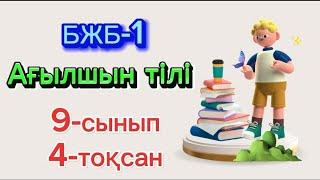 БЖБ-1
Ағылшын тілі
9-сынып
4-тоқсан